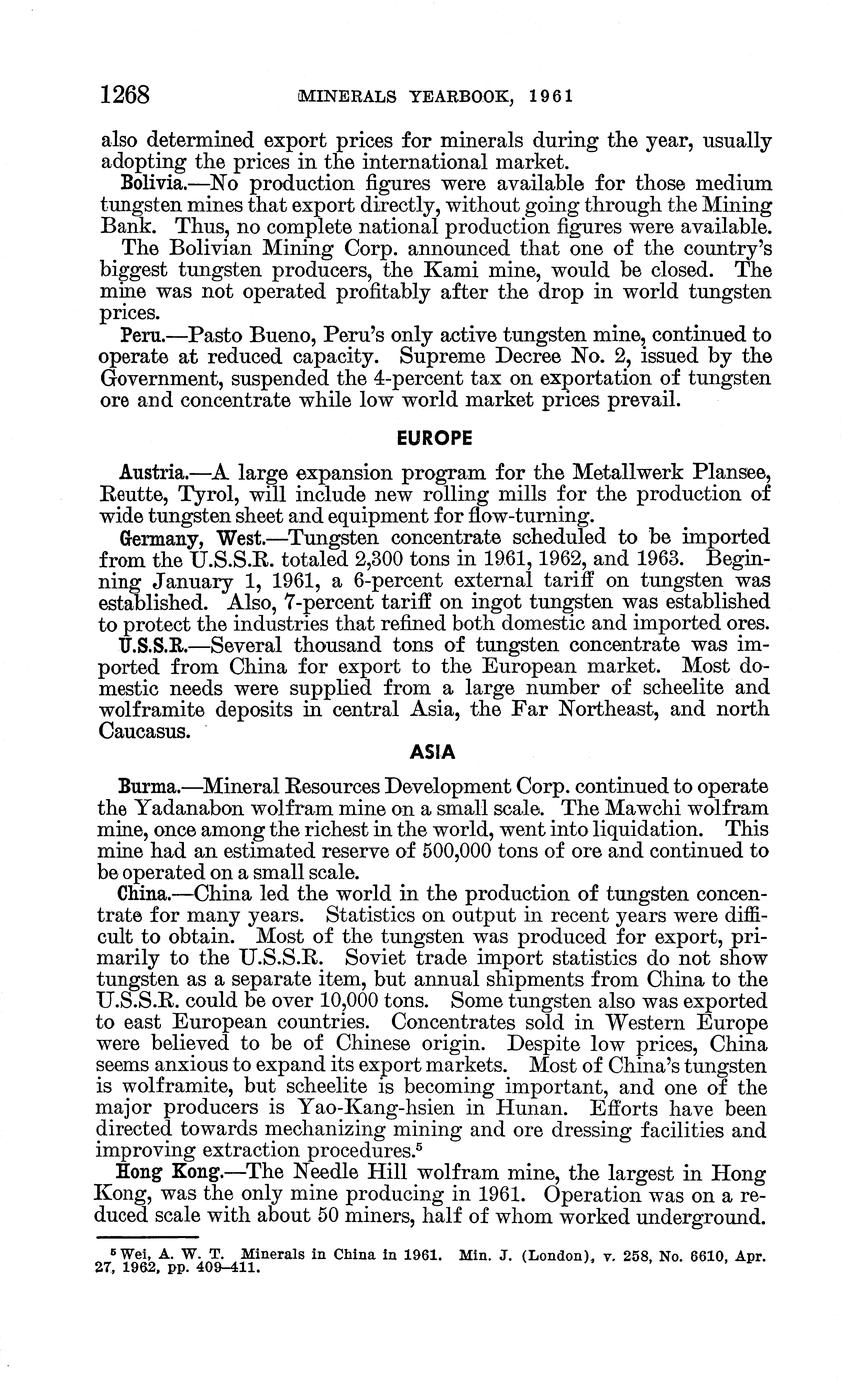 1268 MINERALS YEARBOOK, 1961

also determined export prices for minerals during the year, usually adopting the prices in the international market.

Bolivia.—No production figures were available for those medium tungsten mines that export directly, without going through the Mining Bank. Thus, no complete national production figures were available.

The Bolivian Mining Corp. announced that one of the country's biggest tungsten producers, the Kami mine, would be closed. The mine was not operated profitably after the drop in world tungsten prices.

Peru.—Pasto Bueno, Peru's only active tungsten mine, continued to operate at reduced capacity. Supreme Decree No. 2, issued by the Government, suspended the 4-percent tax on exportation of tungsten ore and concentrate while low world market prices prevail.

EUROPE

Austria.—A large expansion program for the Metallwerk Plansee, Reutte, Tyrol, will include new rolling mills for the production of wide tungsten sheet and equipment for flow-turning.

Germany, West.—Tungsten concentrate scheduled to be imported from the U.S.S.R. totaled 2,300 tons in 1961, 1962, and 1963. Beginning January 1, 1961, a 6-percent external tariff on tungsten was established. Also, 7-percent tariff on ingot tungsten was established to protect the industries that refined both domestic and imported ores.

U.S.S.R.—Several thousand tons of tungsten concentrate was imported from China for export to the European market. Most domestic needs were supplied from a large number of scheelite and wolframite deposits in central Asia, the Far Northeast, and north Caucasus.

ASIA

Burma.—Mineral Resources Development Corp. continued to operate the Yadanabon wolfram mine on a small scale. The Mawchi wolfram mine, once among the richest in the world, went into liquidation. This mine had an estimated reserve of 500,000 tons of ore and continued to be operated on a small scale.

China.—China led the world in the production of tungsten concentrate for many years. Statistics on output in recent years were difficult to obtain. Most of the tungsten was produced for export, primarily to the U.S.S.R. Soviet trade import statistics do not show tungsten as a separate item, but annual shipments from China to the U.S.S.R. could be over 10,000 tons. Some tungsten also was exported to east European countries. Concentrates sold in Western Europe were believed to be of Chinese origin. Despite low prices, China seems anxious to expand its export markets. Most of China's tungsten is wolframite, but scheelite is becoming important, and one of the major producers is Yao-Kang-hsien in Hunan. Efforts have been directed towards mechanizing mining and ore dressing facilities and improving extraction procedures.$^5$

Hong Kong.—The Needle Hill wolfram mine, the largest in Hong Kong, was the only mine producing in 1961. Operation was on a reduced scale with about 50 miners, half of whom worked underground.

$^5$ Wei, A. W. T. Minerals in China in 1961. Min. J. (London), v. 258, No. 6610, Apr. 27, 1962, pp. 409–411.